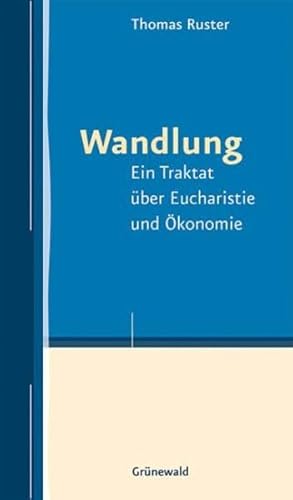 Thomas Ruster

Wandlung
Ein Traktat
über Eucharistie
und Ökonomie

Grünewald